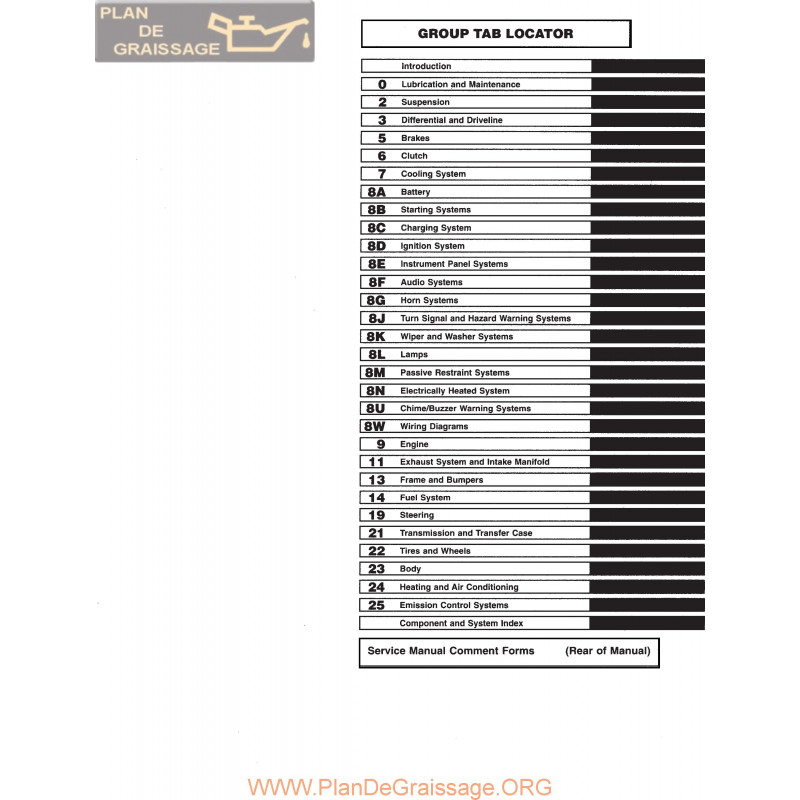 PLAN
DE
GRAISSAGE

GROUP TAB LOCATOR

| | |
|---|---|
| | Introduction |
| 0 | Lubrication and Maintenance |
| 2 | Suspension |
| 3 | Differential and Driveline |
| 5 | Brakes |
| 6 | Clutch |
| 7 | Cooling System |
| 8A | Battery |
| 8B | Starting Systems |
| 8C | Charging System |
| 8D | Ignition System |
| 8E | Instrument Panel Systems |
| 8F | Audio Systems |
| 8G | Horn Systems |
| 8J | Turn Signal and Hazard Warning Systems |
| 8K | Wiper and Washer Systems |
| 8L | Lamps |
| 8M | Passive Restraint Systems |
| 8N | Electrically Heated System |
| 8U | Chime/Buzzer Warning Systems |
| 8W | Wiring Diagrams |
| 9 | Engine |
| 11 | Exhaust System and Intake Manifold |
| 13 | Frame and Bumpers |
| 14 | Fuel System |
| 19 | Steering |
| 21 | Transmission and Transfer Case |
| 22 | Tires and Wheels |
| 23 | Body |
| 24 | Heating and Air Conditioning |
| 25 | Emission Control Systems |
| | Component and System Index |

Service Manual Comment Forms (Rear of Manual)

WWW.PlanDeGraissage.ORG